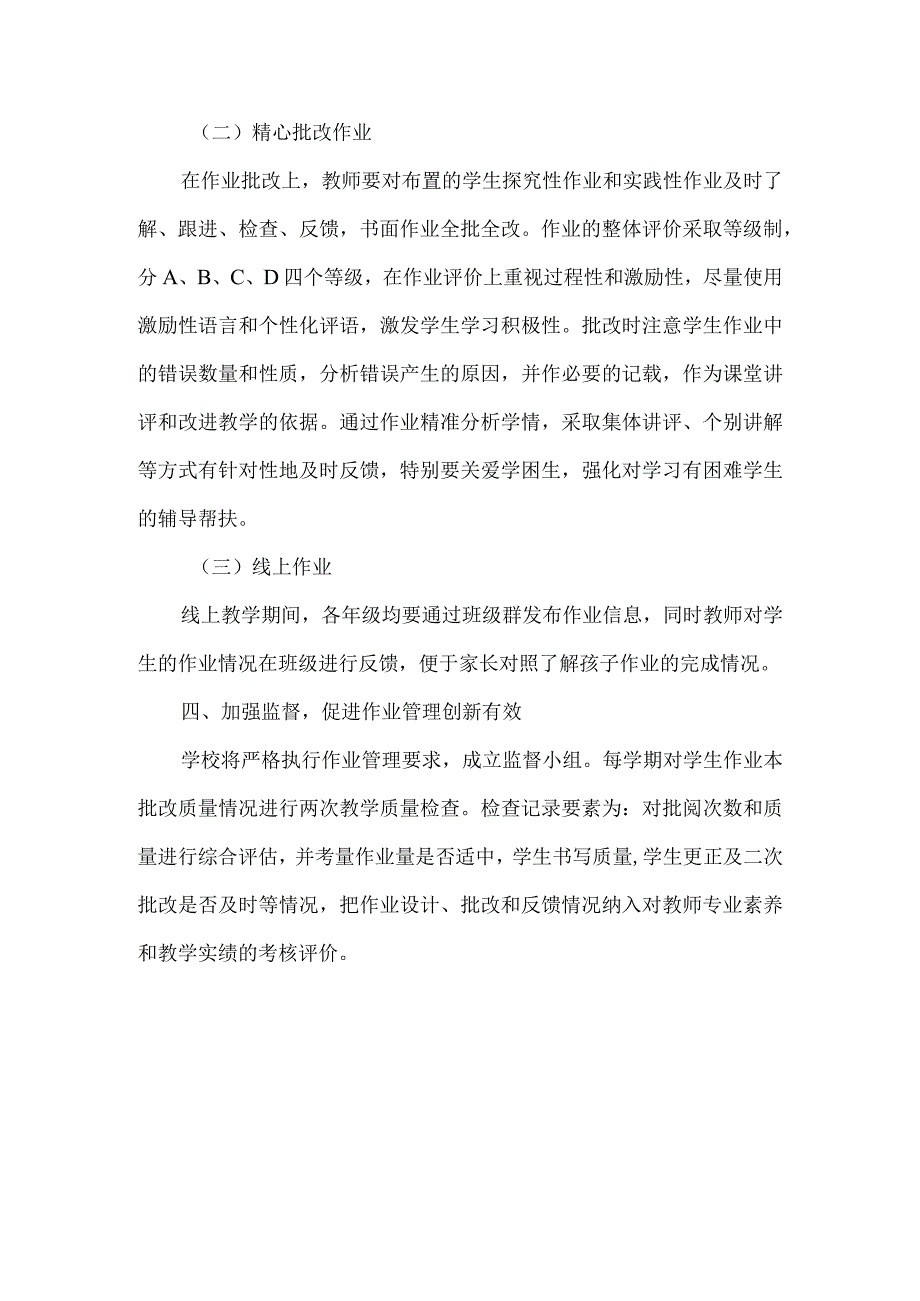 （二）精心批改作业

在作业批改上，教师要对布置的学生探究性作业和实践性作业及时了解、跟进、检查、反馈，书面作业全批全改。作业的整体评价采取等级制，分 A、B、C、D 四个等级，在作业评价上重视过程性和激励性，尽量使用激励性语言和个性化评语，激发学生学习积极性。批改时注意学生作业中的错误数量和性质，分析错误产生的原因，并作必要的记载，作为课堂讲评和改进教学的依据。通过作业精准分析学情，采取集体讲评、个别讲解等方式有针对性地及时反馈，特别要关爱学困生，强化对学习有困难学生的辅导帮扶。

（三）线上作业

线上教学期间，各年级均要通过班级群发布作业信息，同时教师对学生的作业情况在班级进行反馈，便于家长对照了解孩子作业的完成情况。

四、加强监督，促进作业管理创新有效

学校将严格执行作业管理要求，成立监督小组。每学期对学生作业本批改质量情况进行两次教学质量检查。检查记录要素为：对批阅次数和质量进行综合评估，并考量作业量是否适中，学生书写质量，学生更正及二次批改是否及时等情况，把作业设计、批改和反馈情况纳入对教师专业素养和教学实绩的考核评价。